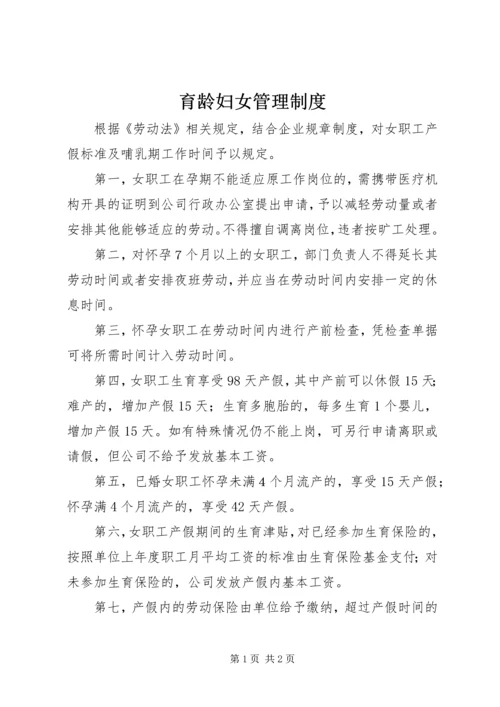 育龄妇女管理制度

根据《劳动法》相关规定，结合企业规章制度，对女职工产假标准及哺乳期工作时间予以规定。

第一，女职工在孕期不能适应原工作岗位的，需携带医疗机构开具的证明到公司行政办公室提出申请，予以减轻劳动量或者安排其他能够适应的劳动。不得擅自调离岗位，违者按旷工处理。

第二，对怀孕7个月以上的女职工，部门负责人不得延长其劳动时间或者安排夜班劳动，并应当在劳动时间内安排一定的休息时间。

第三，怀孕女职工在劳动时间内进行产前检查，凭检查单据可将所需时间计入劳动时间。

第四，女职工生育享受98天产假，其中产前可以休假15天；难产的，增加产假15天；生育多胞胎的，每多生育1个婴儿，增加产假15天。如有特殊情况仍不能上岗，可另行申请离职或请假，但公司不给予发放基本工资。

第五，已婚女职工怀孕未满4个月流产的，享受15天产假；怀孕满4个月流产的，享受42天产假。

第六，女职工产假期间的生育津贴，对已经参加生育保险的，按照单位上年度职工月平均工资的标准由生育保险基金支付；对未参加生育保险的，公司发放产假内基本工资。

第七，产假内的劳动保险由单位给予缴纳，超过产假时间的

第1页 共2页